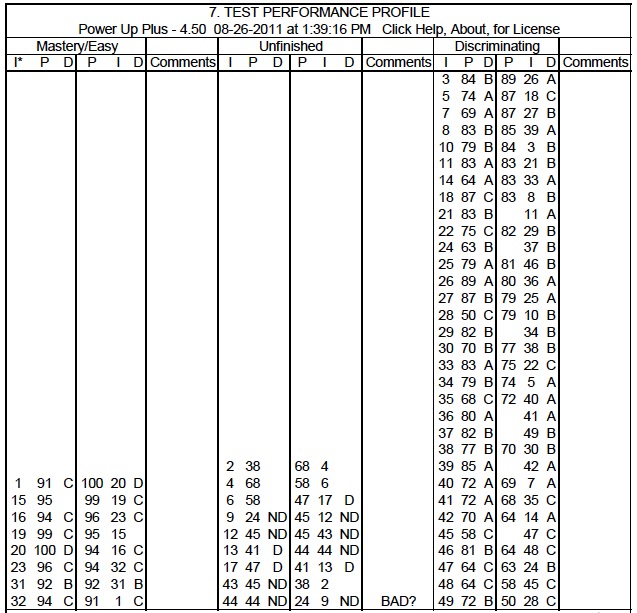 7. TEST PERFORMANCE PROFILE
Power Up Plus - 4.50 08-26-2011 at 1:39:16 PM Click Help, About, for License

| Mastery/Easy | | | | | | | Unfinished | | | | | | | Discriminating | | | | | | |
|---|---|---|---|---|---|---|---|---|---|---|---|---|---|---|---|---|---|---|---|---|
| I* | P | D | P | I | D | Comments | I | P | D | P | I | D | Comments | I | P | D | P | I | D | Comments |
| | | | | | | | | | | | | | | 3 | 84 | B | 89 | 26 | A | |
| | | | | | | | | | | | | | | 5 | 74 | A | 87 | 18 | C | |
| | | | | | | | | | | | | | | 7 | 69 | A | 87 | 27 | B | |
| | | | | | | | | | | | | | | 8 | 83 | B | 85 | 39 | A | |
| | | | | | | | | | | | | | | 10 | 79 | B | 84 | 3 | B | |
| | | | | | | | | | | | | | | 11 | 83 | A | 83 | 21 | B | |
| | | | | | | | | | | | | | | 14 | 64 | A | 83 | 33 | A | |
| | | | | | | | | | | | | | | 18 | 87 | C | 83 | 8 | B | |
| | | | | | | | | | | | | | | 21 | 83 | B | | 11 | A | |
| | | | | | | | | | | | | | | 22 | 75 | C | 82 | 29 | B | |
| | | | | | | | | | | | | | | 24 | 63 | B | | 37 | B | |
| | | | | | | | | | | | | | | 25 | 79 | A | 81 | 46 | B | |
| | | | | | | | | | | | | | | 26 | 89 | A | 80 | 36 | A | |
| | | | | | | | | | | | | | | 27 | 87 | B | 79 | 25 | A | |
| | | | | | | | | | | | | | | 28 | 50 | C | 79 | 10 | B | |
| | | | | | | | | | | | | | | 29 | 82 | B | | 34 | B | |
| | | | | | | | | | | | | | | 30 | 70 | B | 77 | 38 | B | |
| | | | | | | | | | | | | | | 33 | 83 | A | 75 | 22 | C | |
| | | | | | | | | | | | | | | 34 | 79 | B | 74 | 5 | A | |
| | | | | | | | | | | | | | | 35 | 68 | C | 72 | 40 | A | |
| | | | | | | | | | | | | | | 36 | 80 | A | | 41 | A | |
| | | | | | | | | | | | | | | 37 | 82 | B | | 49 | B | |
| | | | | | | | | | | | | | | 38 | 77 | B | 70 | 30 | B | |
| | | | | | | | 2 | 38 | | 68 | 4 | | | 39 | 85 | A | | 42 | A | |
| 1 | 91 | C | 100 | 20 | D | | 4 | 68 | | 58 | 6 | | | 40 | 72 | A | 69 | 7 | A | |
| 15 | 95 | | 99 | 19 | C | | 6 | 58 | | 47 | 17 | D | | 41 | 72 | A | 68 | 35 | C | |
| 16 | 94 | C | 96 | 23 | C | | 9 | 24 | ND | 45 | 12 | ND | | 42 | 70 | A | 64 | 14 | A | |
| 19 | 99 | C | 95 | 15 | | | 12 | 45 | ND | 45 | 43 | ND | | 45 | 58 | C | | 47 | C | |
| 20 | 100 | D | 94 | 16 | C | | 13 | 41 | D | 44 | 44 | ND | | 46 | 81 | B | 64 | 48 | C | |
| 23 | 96 | C | 94 | 32 | C | | 17 | 47 | D | 41 | 13 | D | | 47 | 64 | C | 63 | 24 | B | |
| 31 | 92 | B | 92 | 31 | B | | 43 | 45 | ND | 38 | 2 | | | 48 | 64 | C | 58 | 45 | C | |
| 32 | 94 | C | 91 | 1 | C | | 44 | 44 | ND | 24 | 9 | ND | BAD? | 49 | 72 | B | 50 | 28 | C | |